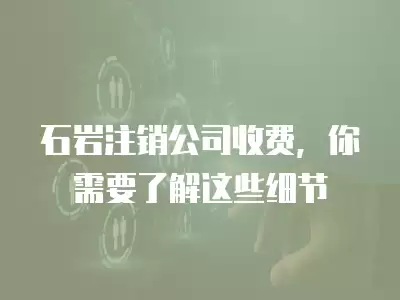 石岩注销公司收费，你需要了解这些细节